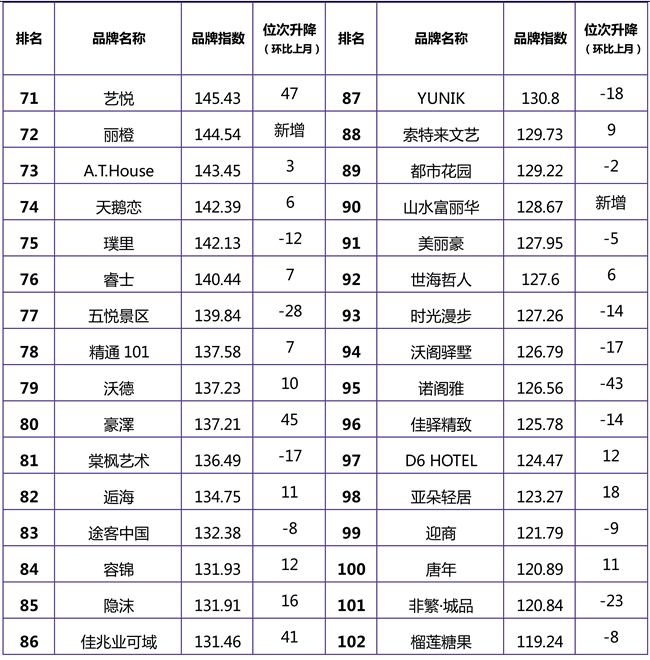 | 排名 | 品牌名称 | 品牌指数 | 位次升降（环比上月） | 排名 | 品牌名称 | 品牌指数 | 位次升降（环比上月） |
|---|---|---|---|---|---|---|---|
| 71 | 艺悦 | 145.43 | 47 | 87 | YUNIK | 130.8 | -18 |
| 72 | 丽橙 | 144.54 | 新增 | 88 | 索特来文艺 | 129.73 | 9 |
| 73 | A.T.House | 143.45 | 3 | 89 | 都市花园 | 129.22 | -2 |
| 74 | 天鹅恋 | 142.39 | 6 | 90 | 山水富丽华 | 128.67 | 新增 |
| 75 | 璞里 | 142.13 | -12 | 91 | 美丽豪 | 127.95 | -5 |
| 76 | 睿士 | 140.44 | 7 | 92 | 世海哲人 | 127.6 | 6 |
| 77 | 五悦景区 | 139.84 | -28 | 93 | 时光漫步 | 127.26 | -14 |
| 78 | 精通 101 | 137.58 | 7 | 94 | 沃阁驿墅 | 126.79 | -17 |
| 79 | 沃德 | 137.23 | 10 | 95 | 诺阁雅 | 126.56 | -43 |
| 80 | 豪澤 | 137.21 | 45 | 96 | 佳驿精致 | 125.78 | -14 |
| 81 | 棠枫艺术 | 136.49 | -17 | 97 | D6 HOTEL | 124.47 | 12 |
| 82 | 逅海 | 134.75 | 11 | 98 | 亚朵轻居 | 123.27 | 18 |
| 83 | 途客中国 | 132.38 | -8 | 99 | 迎商 | 121.79 | -9 |
| 84 | 容锦 | 131.93 | 12 | 100 | 唐年 | 120.89 | 11 |
| 85 | 隐沫 | 131.91 | 16 | 101 | 非繁·城品 | 120.84 | -23 |
| 86 | 佳兆业可域 | 131.46 | 41 | 102 | 榴莲糖果 | 119.24 | -8 |